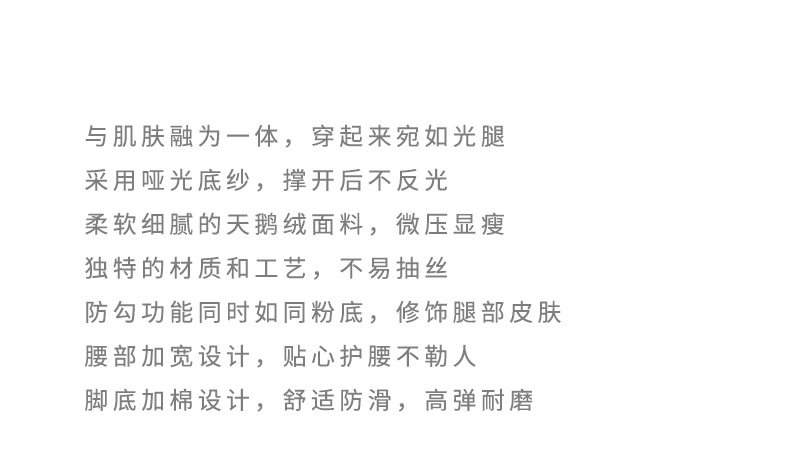 与肌肤融为一体，穿起来宛如光腿
采用哑光底纱，撑开后不反光
柔软细腻的天鹅绒面料，微压显瘦
独特的材质和工艺，不易抽丝
防勾功能同时如同粉底，修饰腿部皮肤
腰部加宽设计，贴心护腰不勒人
脚底加棉设计，舒适防滑，高弹耐磨